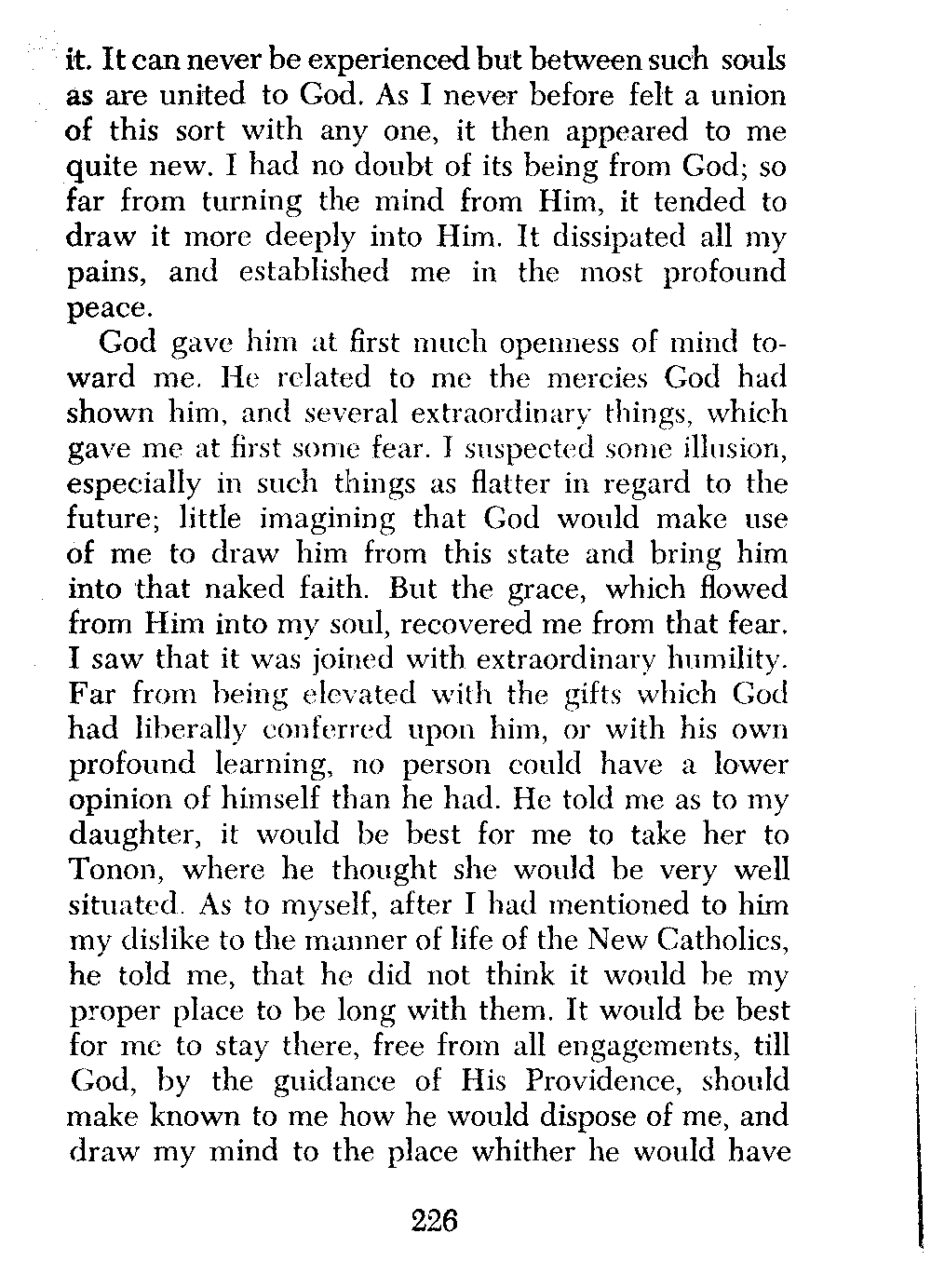 it. It can never be experienced but between such souls as are united to God. As I never before felt a union of this sort with any one, it then appeared to me quite new. I had no doubt of its being from God; so far from turning the mind from Him, it tended to draw it more deeply into Him. It dissipated all my pains, and established me in the most profound peace.

God gave him at first much openness of mind toward me. He related to me the mercies God had shown him, and several extraordinary things, which gave me at first some fear. I suspected some illusion, especially in such things as flatter in regard to the future; little imagining that God would make use of me to draw him from this state and bring him into that naked faith. But the grace, which flowed from Him into my soul, recovered me from that fear. I saw that it was joined with extraordinary humility. Far from being elevated with the gifts which God had liberally conferred upon him, or with his own profound learning, no person could have a lower opinion of himself than he had. He told me as to my daughter, it would be best for me to take her to Tonon, where he thought she would be very well situated. As to myself, after I had mentioned to him my dislike to the manner of life of the New Catholics, he told me, that he did not think it would be my proper place to be long with them. It would be best for me to stay there, free from all engagements, till God, by the guidance of His Providence, should make known to me how he would dispose of me, and draw my mind to the place whither he would have

226